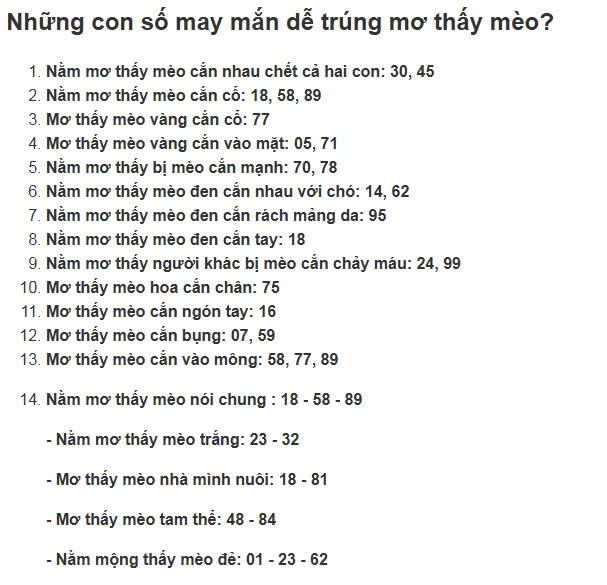 Những con số may mắn dễ trúng mơ thấy mèo?

1. Nằm mơ thấy mèo cắn nhau chết cả hai con: 30, 45
2. Nằm mơ thấy mèo cắn cổ: 18, 58, 89
3. Mơ thấy mèo vàng cắn cổ: 77
4. Mơ thấy mèo vàng cắn vào mặt: 05, 71
5. Nằm mơ thấy bị mèo cắn mạnh: 70, 78
6. Nằm mơ thấy mèo đen cắn nhau với chó: 14, 62
7. Nằm mơ thấy mèo đen cắn rách mảng da: 95
8. Nằm mơ thấy mèo đen cắn tay: 18
9. Nằm mơ thấy người khác bị mèo cắn chảy máu: 24, 99
10. Mơ thấy mèo hoa cắn chân: 75
11. Mơ thấy mèo cắn ngón tay: 16
12. Mơ thấy mèo cắn bụng: 07, 59
13. Mơ thấy mèo cắn vào mông: 58, 77, 89

14. Nằm mơ thấy mèo nói chung : 18 - 58 - 89

- Nằm mơ thấy mèo trắng: 23 - 32

- Mơ thấy mèo nhà mình nuôi: 18 - 81

- Mơ thấy mèo tam thể: 48 - 84

- Nằm mộng thấy mèo đẻ: 01 - 23 - 62